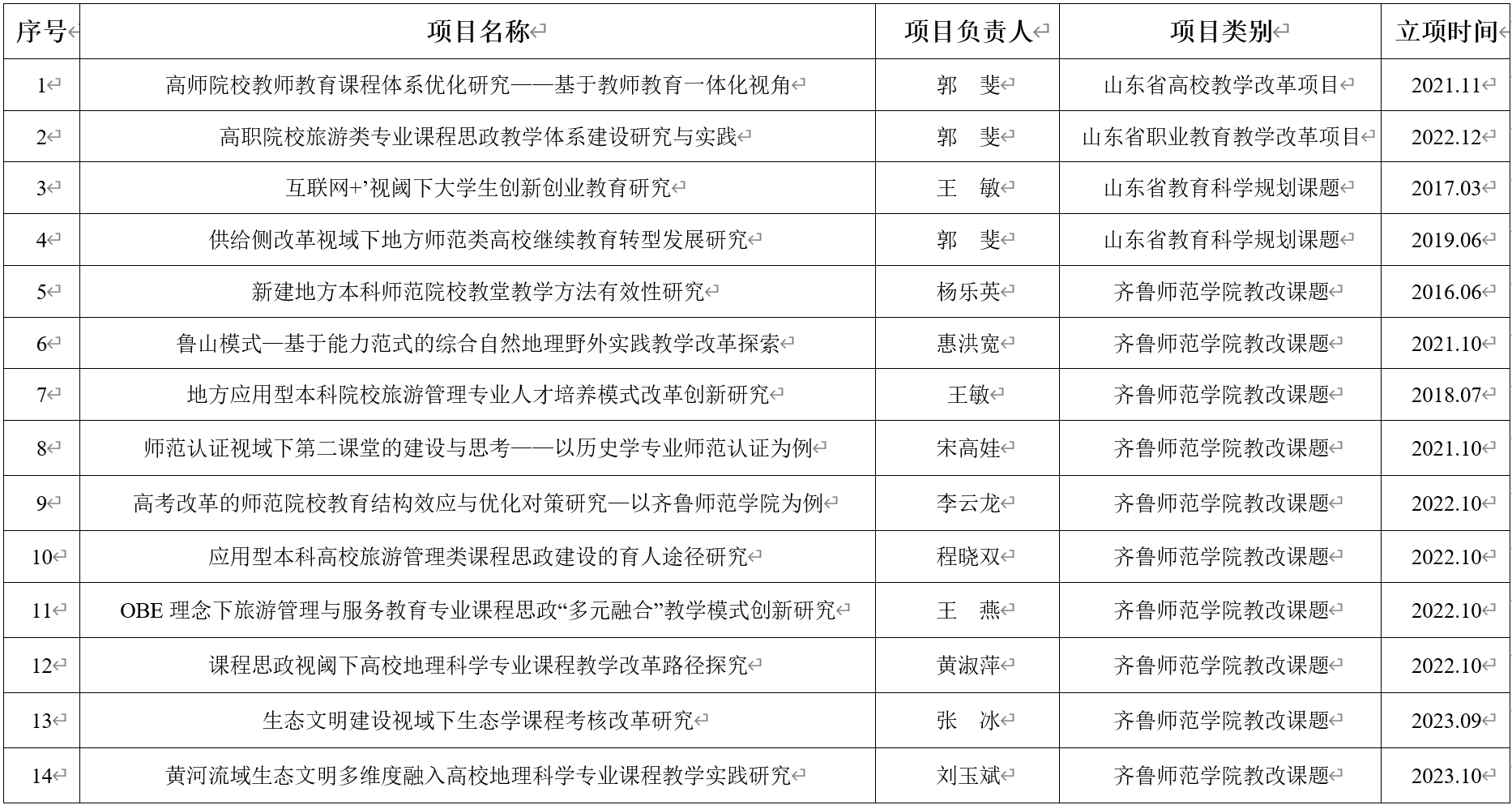 | 序号 | 项目名称 | 项目负责人 | 项目类别 | 立项时间 |
|---|---|---|---|---|
| 1 | 高师院校教师教育课程体系优化研究——基于教师教育一体化视角 | 郭　斐 | 山东省高校教学改革项目 | 2021.11 |
| 2 | 高职院校旅游类专业课程思政教学体系建设研究与实践 | 郭　斐 | 山东省职业教育教学改革项目 | 2022.12 |
| 3 | 互联网+’视阈下大学生创新创业教育研究 | 王　敏 | 山东省教育科学规划课题 | 2017.03 |
| 4 | 供给侧改革视域下地方师范类高校继续教育转型发展研究 | 郭　斐 | 山东省教育科学规划课题 | 2019.06 |
| 5 | 新建地方本科师范院校教堂教学方法有效性研究 | 杨乐英 | 齐鲁师范学院教改课题 | 2016.06 |
| 6 | 鲁山模式—基于能力范式的综合自然地理野外实践教学改革探索 | 惠洪宽 | 齐鲁师范学院教改课题 | 2021.10 |
| 7 | 地方应用型本科院校旅游管理专业人才培养模式改革创新研究 | 王敏 | 齐鲁师范学院教改课题 | 2018.07 |
| 8 | 师范认证视域下第二课堂的建设与思考——以历史学专业师范认证为例 | 宋高娃 | 齐鲁师范学院教改课题 | 2021.10 |
| 9 | 高考改革的师范院校教育结构效应与优化对策研究—以齐鲁师范学院为例 | 李云龙 | 齐鲁师范学院教改课题 | 2022.10 |
| 10 | 应用型本科高校旅游管理类课程思政建设的育人途径研究 | 程晓双 | 齐鲁师范学院教改课题 | 2022.10 |
| 11 | OBE 理念下旅游管理与服务教育专业课程思政“多元融合”教学模式创新研究 | 王　燕 | 齐鲁师范学院教改课题 | 2022.10 |
| 12 | 课程思政视阈下高校地理科学专业课程教学改革路径探究 | 黄淑萍 | 齐鲁师范学院教改课题 | 2022.10 |
| 13 | 生态文明建设视域下生态学课程考核改革研究 | 张　冰 | 齐鲁师范学院教改课题 | 2023.09 |
| 14 | 黄河流域生态文明多维度融入高校地理科学专业课程教学实践研究 | 刘玉斌 | 齐鲁师范学院教改课题 | 2023.10 |